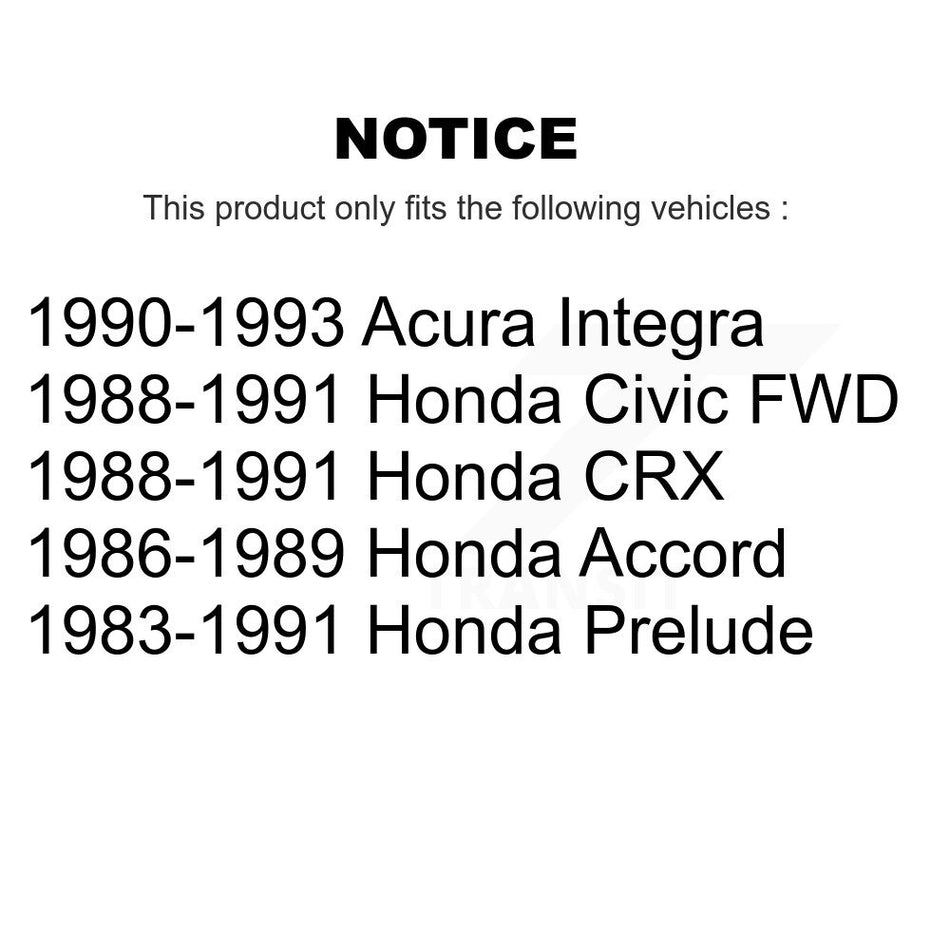 NOTICE

This product only fits the following vehicles :

1990-1993 Acura Integra
1988-1991 Honda Civic FWD
1988-1991 Honda CRX
1986-1989 Honda Accord
1983-1991 Honda Prelude

TRANSIT